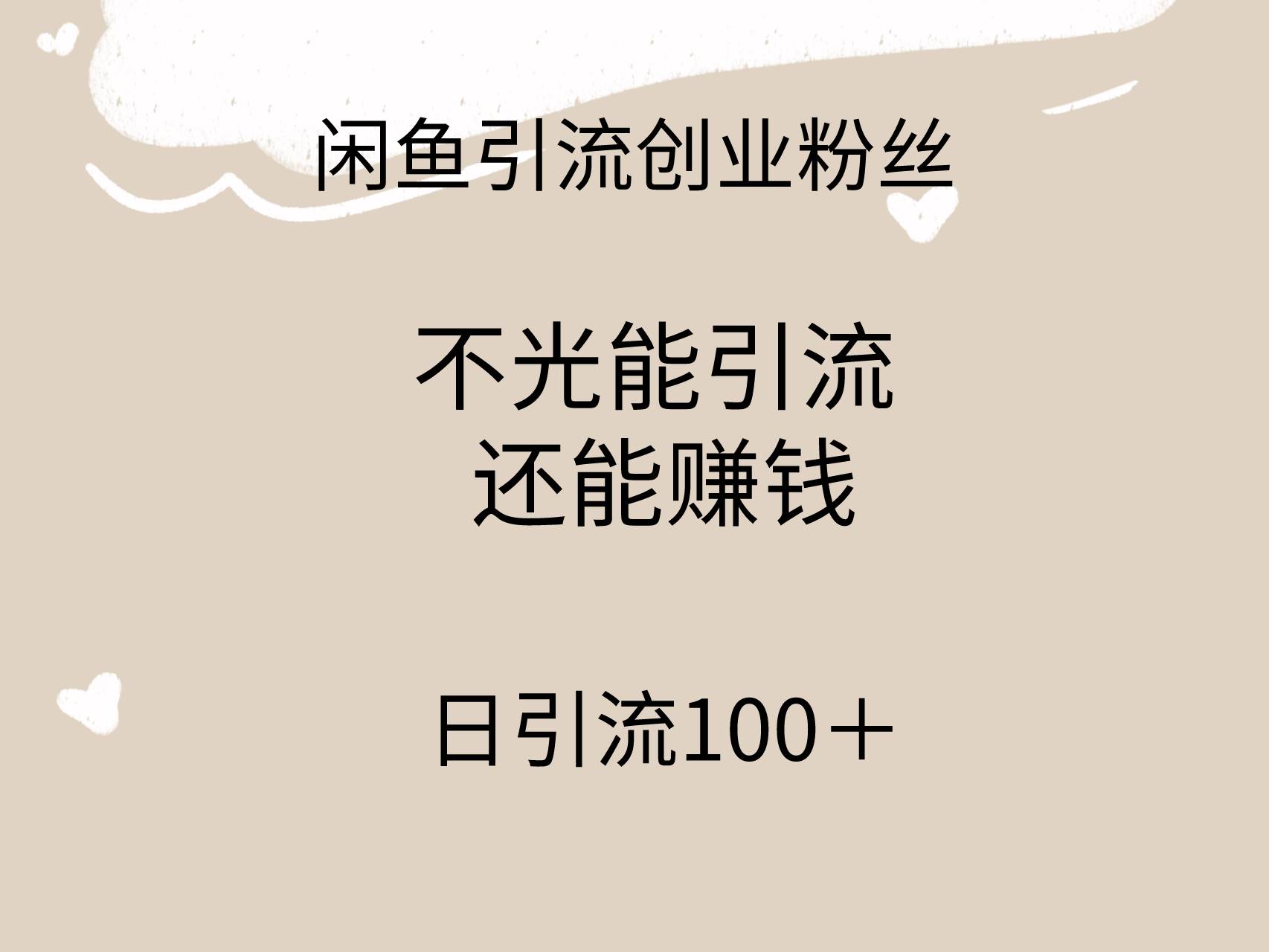 闲鱼引流创业粉丝

不光能引流
还能赚钱

日引流100＋